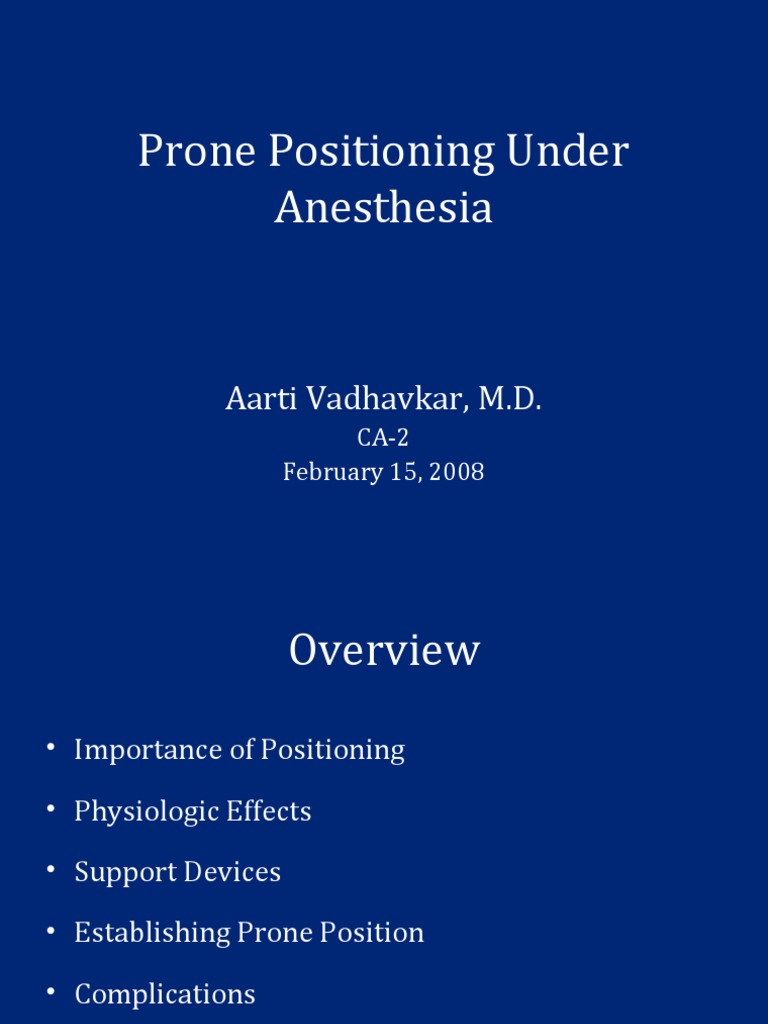 Prone Positioning Under Anesthesia

Aarti Vadhavkar, M.D.
CA-2
February 15, 2008

Overview

• Importance of Positioning
• Physiologic Effects
• Support Devices
• Establishing Prone Position
• Complications